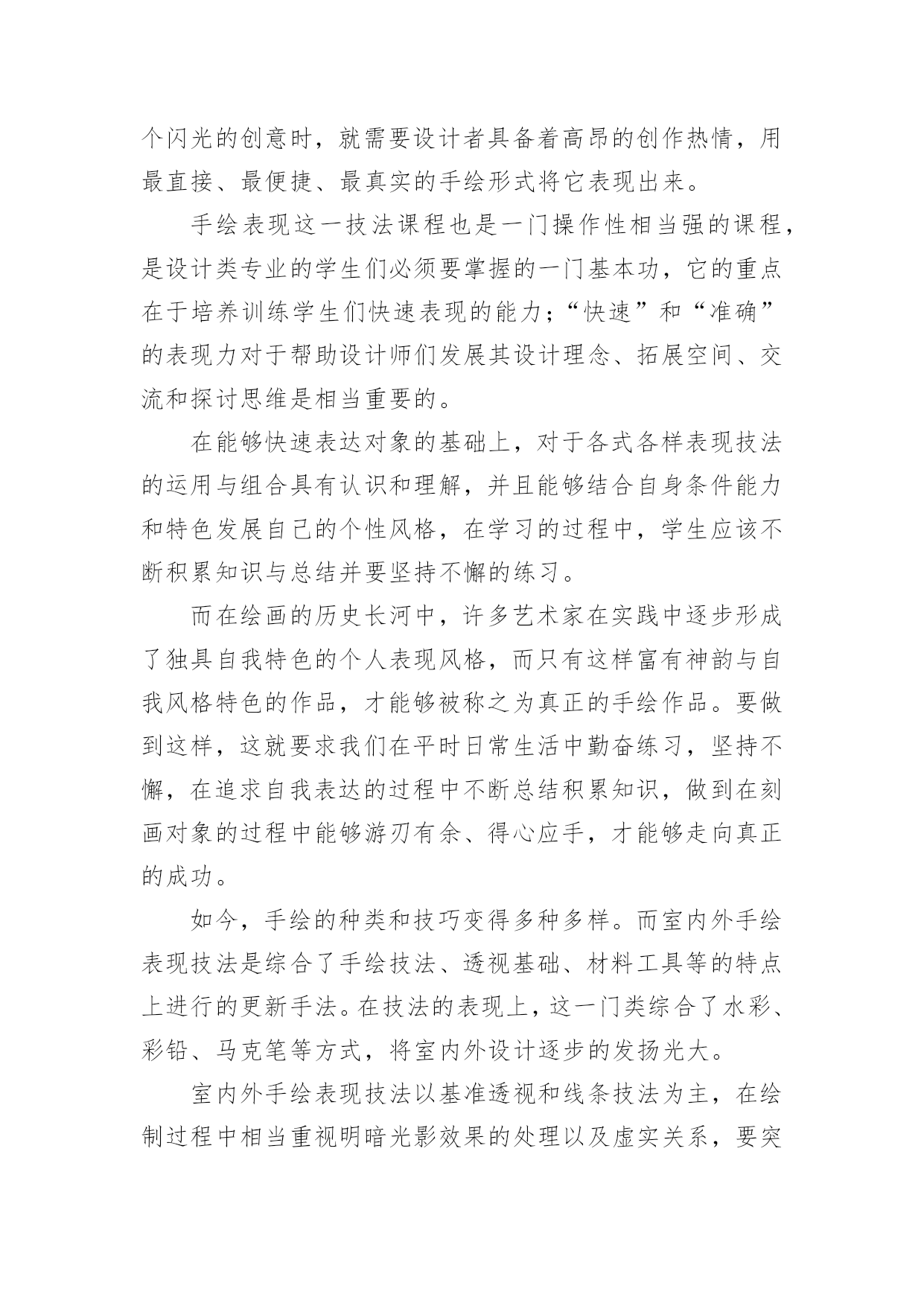 个闪光的创意时，就需要设计者具备着高昂的创作热情，用最直接、最便捷、最真实的手绘形式将它表现出来。

手绘表现这一技法课程也是一门操作性相当强的课程，是设计类专业的学生们必须要掌握的一门基本功，它的重点在于培养训练学生们快速表现的能力；“快速”和“准确”的表现力对于帮助设计师们发展其设计理念、拓展空间、交流和探讨思维是相当重要的。

在能够快速表达对象的基础上，对于各式各样表现技法的运用与组合具有认识和理解，并且能够结合自身条件能力和特色发展自己的个性风格，在学习的过程中，学生应该不断积累知识与总结并要坚持不懈的练习。

而在绘画的历史长河中，许多艺术家在实践中逐步形成了独具自我特色的个人表现风格，而只有这样富有神韵与自我风格特色的作品，才能够被称之为真正的手绘作品。要做到这样，这就要求我们在平时日常生活中勤奋练习，坚持不懈，在追求自我表达的过程中不断总结积累知识，做到在刻画对象的过程中能够游刃有余、得心应手，才能够走向真正的成功。

如今，手绘的种类和技巧变得多种多样。而室内外手绘表现技法是综合了手绘技法、透视基础、材料工具等的特点上进行的更新手法。在技法的表现上，这一门类综合了水彩、彩铅、马克笔等方式，将室内外设计逐步的发扬光大。

室内外手绘表现技法以基准透视和线条技法为主，在绘制过程中相当重视明暗光影效果的处理以及虚实关系，要突